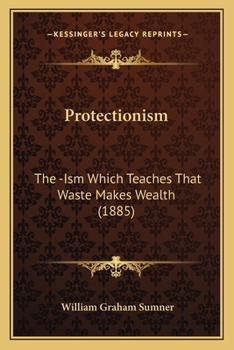 —KESSINGER'S LEGACY REPRINTS—

Protectionism

The -Ism Which Teaches That Waste Makes Wealth (1885)

William Graham Sumner